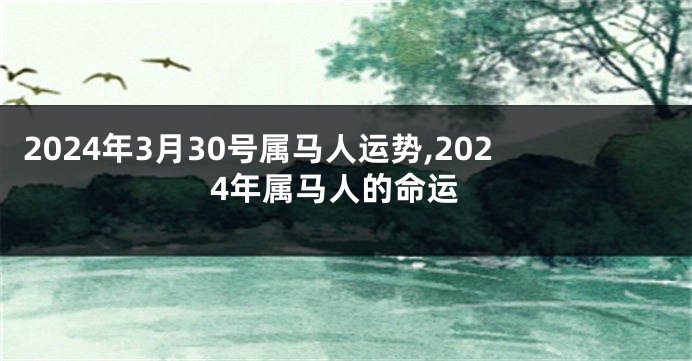 2024年3月30号属马人运势,2024年属马人的命运